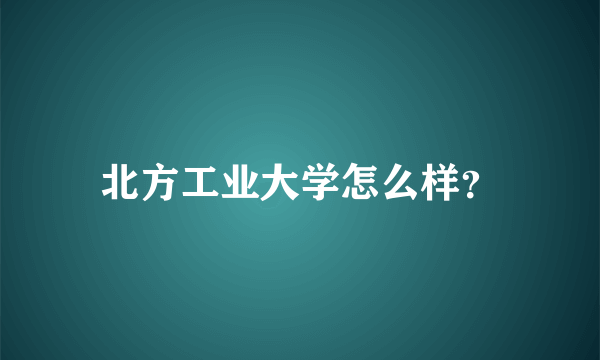 北方工业大学怎么样?